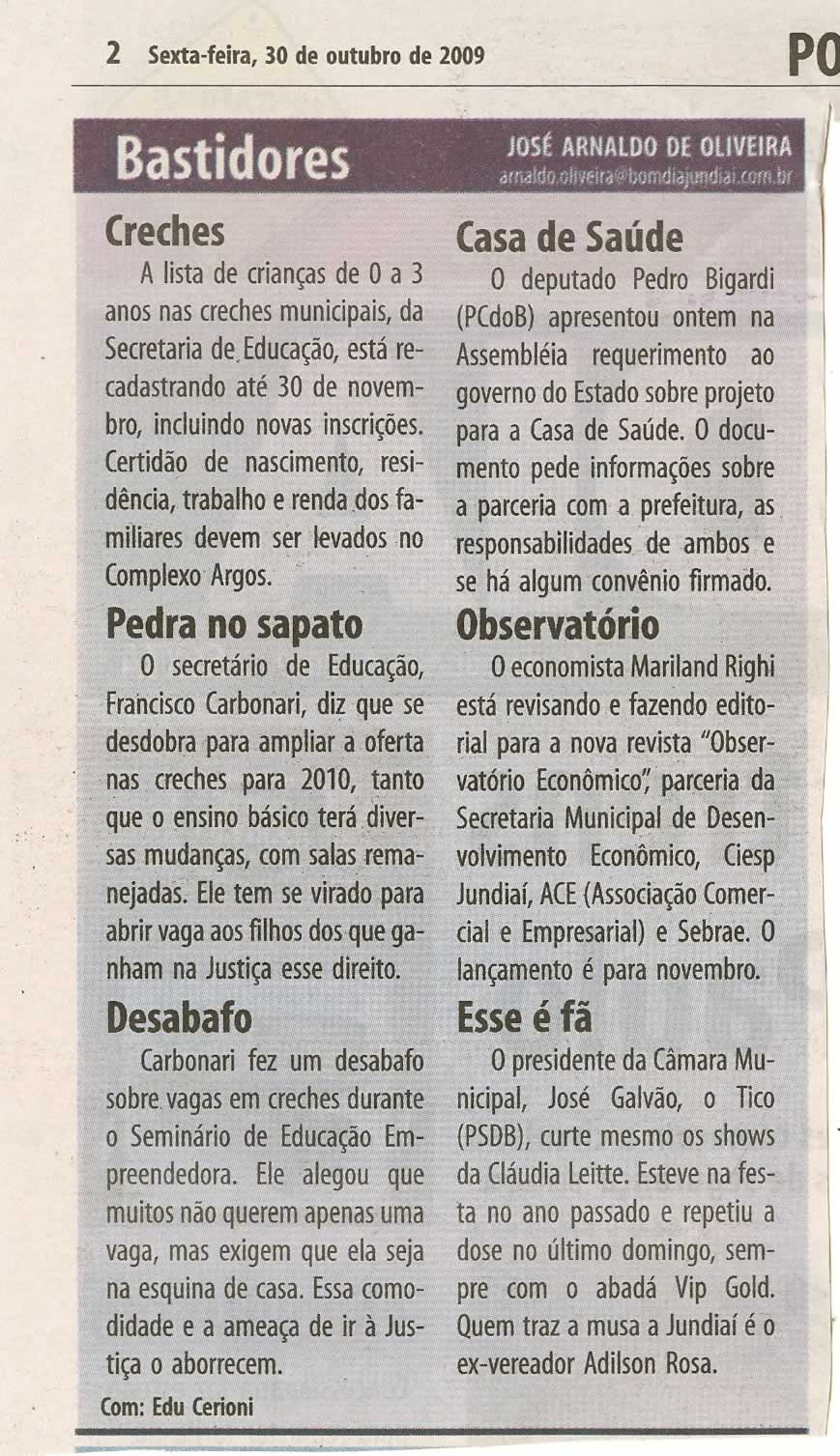 2 Sexta-feira, 30 de outubro de 2009

PO

Bastidores

JOSÉ ARNALDO DE OLIVEIRA
arnaldo.oliveira@bomdiajundiai.com.br

Creches
A lista de crianças de 0 a 3 anos nas creches municipais, da Secretaria de Educação, está recadastrando até 30 de novembro, incluindo novas inscrições. Certidão de nascimento, residência, trabalho e renda dos familiares devem ser levados no Complexo Argos.

Pedra no sapato
O secretário de Educação, Francisco Carbonari, diz que se desdobra para ampliar a oferta nas creches para 2010, tanto que o ensino básico terá diversas mudanças, com salas remanejadas. Ele tem se virado para abrir vaga aos filhos dos que ganham na Justiça esse direito.

Desabafo
Carbonari fez um desabafo sobre vagas em creches durante o Seminário de Educação Empreendedora. Ele alegou que muitos não querem apenas uma vaga, mas exigem que ela seja na esquina de casa. Essa comodidade e a ameaça de ir à Justiça o aborrecem.

Com: Edu Cerioni

Casa de Saúde
O deputado Pedro Bigardi (PCdoB) apresentou ontem na Assembléia requerimento ao governo do Estado sobre projeto para a Casa de Saúde. O documento pede informações sobre a parceria com a prefeitura, as responsabilidades de ambos e se há algum convênio firmado.

Observatório
O economista Mariland Righi está revisando e fazendo editorial para a nova revista "Observatório Econômico", parceria da Secretaria Municipal de Desenvolvimento Econômico, Ciesp Jundiaí, ACE (Associação Comercial e Empresarial) e Sebrae. O lançamento é para novembro.

Esse é fã
O presidente da Câmara Municipal, José Galvão, o Tico (PSDB), curte mesmo os shows da Cláudia Leitte. Esteve na festa no ano passado e repetiu a dose no último domingo, sempre com o abadá Vip Gold. Quem traz a musa a Jundiaí é o ex-vereador Adilson Rosa.